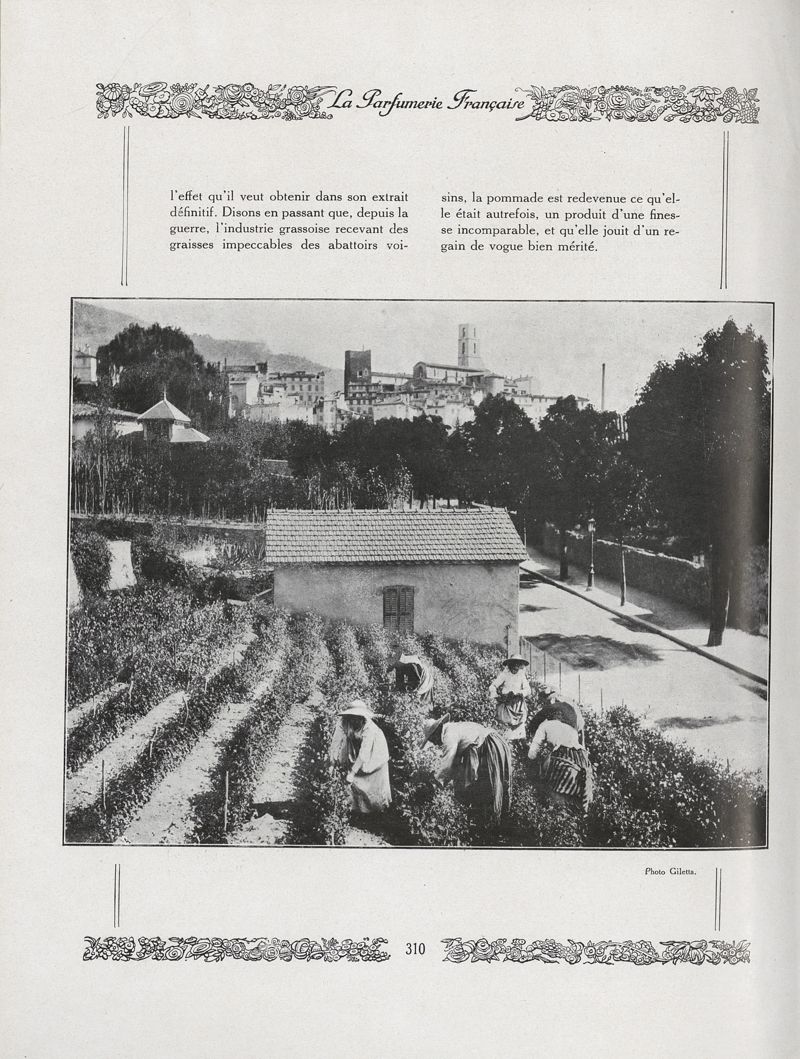 La Parfumerie Française

l'effet qu'il veut obtenir dans son extrait définitif. Disons en passant que, depuis la guerre, l'industrie grassoise recevant des graisses impeccables des abattoirs voisins, la pommade est redevenue ce qu'elle était autrefois, un produit d'une finesse incomparable, et qu'elle jouit d'un regain de vogue bien mérité.

Photo Giletta.

310